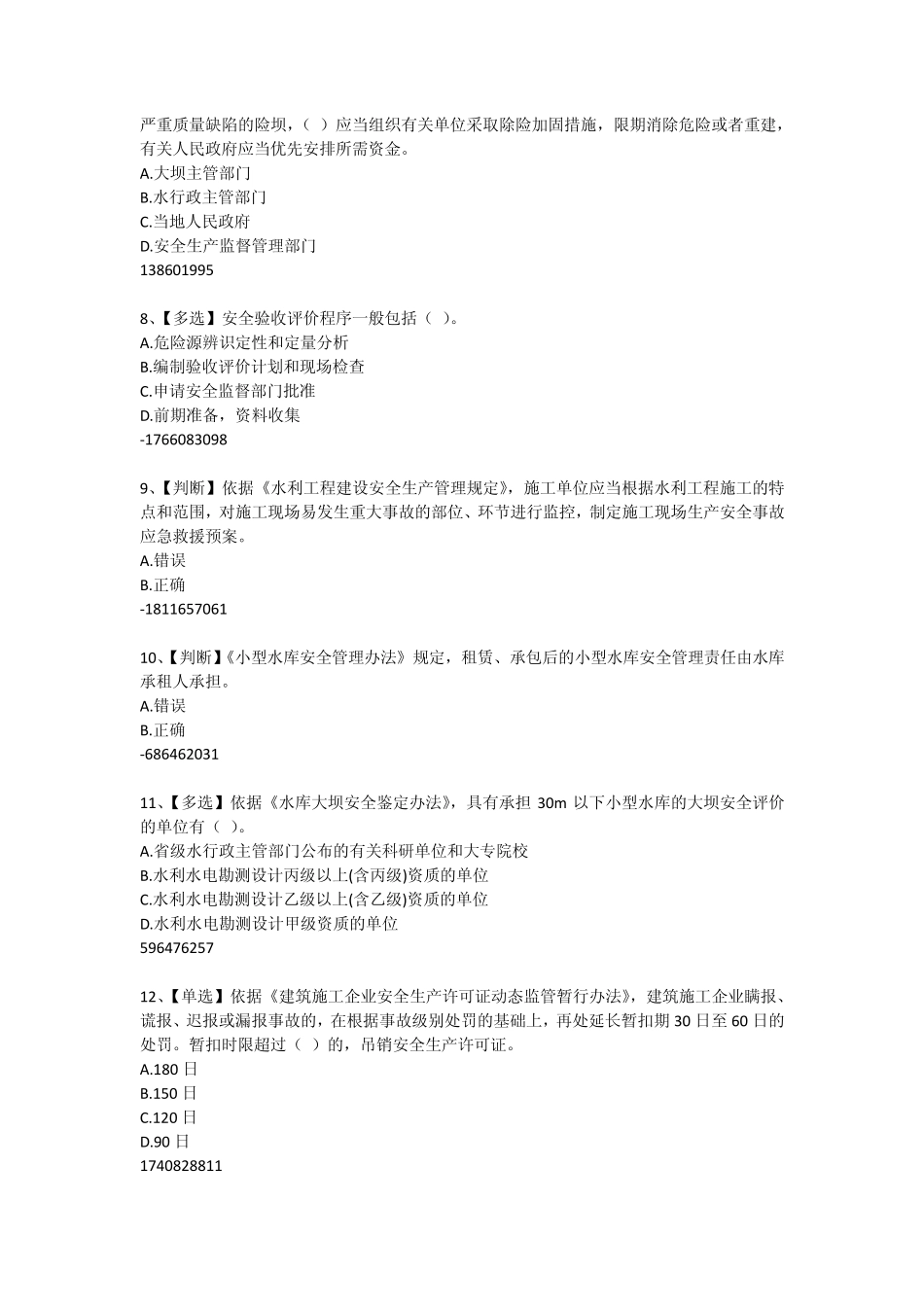 严重质量缺陷的险坝，（ ）应当组织有关单位采取除险加固措施，限期消除危险或者重建，有关人民政府应当优先安排所需资金。
A.大坝主管部门
B.水行政主管部门
C.当地人民政府
D.安全生产监督管理部门
138601995

8、【多选】安全验收评价程序一般包括（ ）。
A.危险源辨识定性和定量分析
B.编制验收评价计划和现场检查
C.申请安全监督部门批准
D.前期准备，资料收集
-1766083098

9、【判断】依据《水利工程建设安全生产管理规定》，施工单位应当根据水利工程施工的特点和范围，对施工现场易发生重大事故的部位、环节进行监控，制定施工现场生产安全事故应急救援预案。
A.错误
B.正确
-1811657061

10、【判断】《小型水库安全管理办法》规定，租赁、承包后的小型水库安全管理责任由水库承租人承担。
A.错误
B.正确
-686462031

11、【多选】依据《水库大坝安全鉴定办法》，具有承担 30m 以下小型水库的大坝安全评价的单位有（ ）。
A.省级水行政主管部门公布的有关科研单位和大专院校
B.水利水电勘测设计丙级以上(含丙级)资质的单位
C.水利水电勘测设计乙级以上(含乙级)资质的单位
D.水利水电勘测设计甲级资质的单位
596476257

12、【单选】依据《建筑施工企业安全生产许可证动态监管暂行办法》，建筑施工企业瞒报、谎报、迟报或漏报事故的，在根据事故级别处罚的基础上，再处延长暂扣期 30 日至 60 日的处罚。暂扣时限超过（ ）的，吊销安全生产许可证。
A.180 日
B.150 日
C.120 日
D.90 日
1740828811